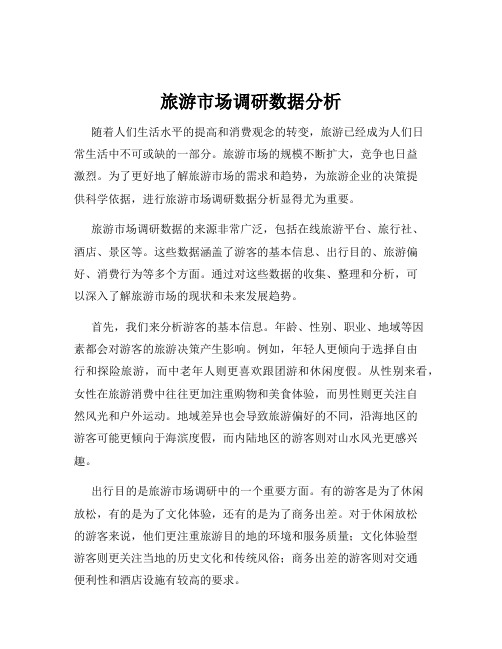 旅游市场调研数据分析

随着人们生活水平的提高和消费观念的转变，旅游已经成为人们日常生活中不可或缺的一部分。旅游市场的规模不断扩大，竞争也日益激烈。为了更好地了解旅游市场的需求和趋势，为旅游企业的决策提供科学依据，进行旅游市场调研数据分析显得尤为重要。

旅游市场调研数据的来源非常广泛，包括在线旅游平台、旅行社、酒店、景区等。这些数据涵盖了游客的基本信息、出行目的、旅游偏好、消费行为等多个方面。通过对这些数据的收集、整理和分析，可以深入了解旅游市场的现状和未来发展趋势。

首先，我们来分析游客的基本信息。年龄、性别、职业、地域等因素都会对游客的旅游决策产生影响。例如，年轻人更倾向于选择自由行和探险旅游，而中老年人则更喜欢跟团游和休闲度假。从性别来看，女性在旅游消费中往往更加注重购物和美食体验，而男性则更关注自然风光和户外运动。地域差异也会导致旅游偏好的不同，沿海地区的游客可能更倾向于海滨度假，而内陆地区的游客则对山水风光更感兴趣。

出行目的是旅游市场调研中的一个重要方面。有的游客是为了休闲放松，有的是为了文化体验，还有的是为了商务出差。对于休闲放松的游客来说，他们更注重旅游目的地的环境和服务质量；文化体验型游客则更关注当地的历史文化和传统风俗；商务出差的游客则对交通便利性和酒店设施有较高的要求。